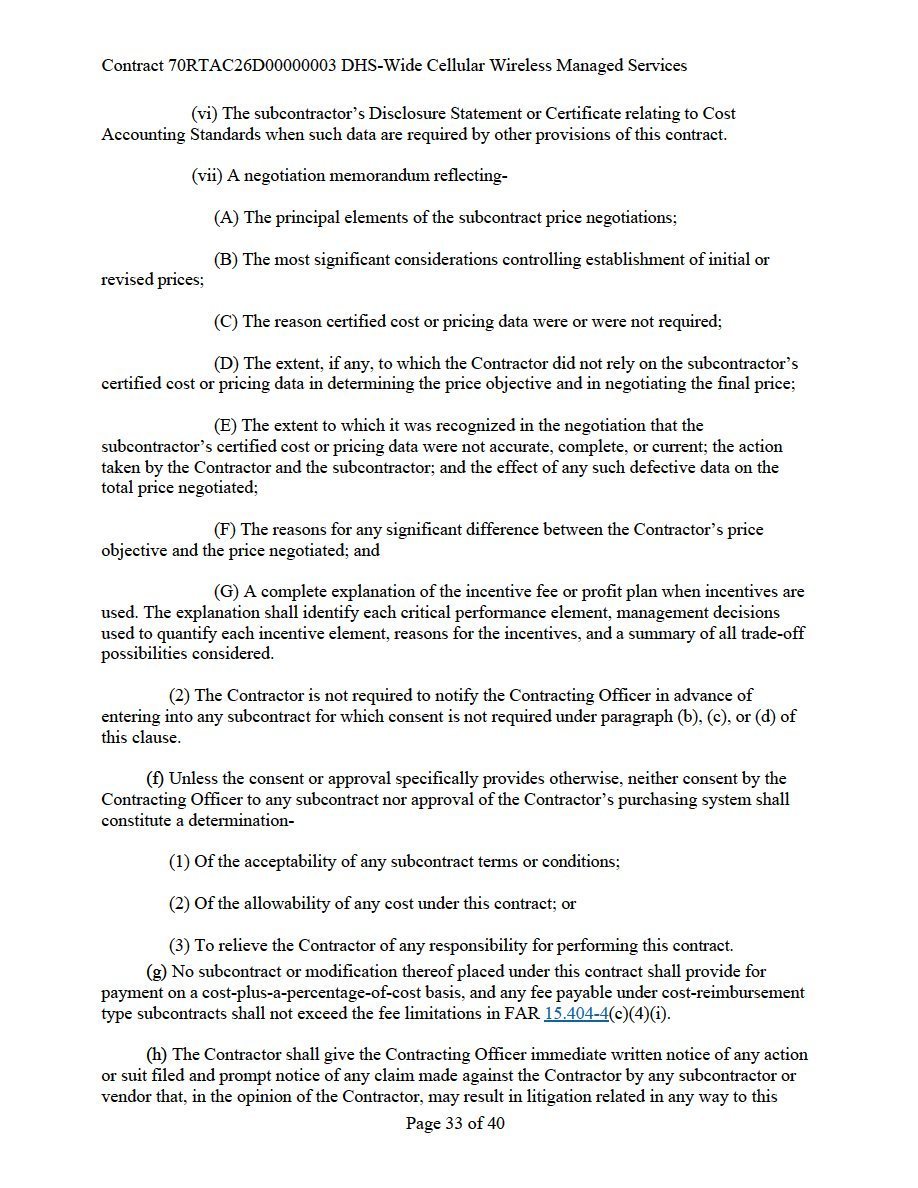 Contract 70RTAC26D00000003 DHS-Wide Cellular Wireless Managed Services

(vi) The subcontractor's Disclosure Statement or Certificate relating to Cost Accounting Standards when such data are required by other provisions of this contract.

(vii) A negotiation memorandum reflecting-

(A) The principal elements of the subcontract price negotiations;

(B) The most significant considerations controlling establishment of initial or revised prices;

(C) The reason certified cost or pricing data were or were not required;

(D) The extent, if any, to which the Contractor did not rely on the subcontractor's certified cost or pricing data in determining the price objective and in negotiating the final price;

(E) The extent to which it was recognized in the negotiation that the subcontractor's certified cost or pricing data were not accurate, complete, or current; the action taken by the Contractor and the subcontractor; and the effect of any such defective data on the total price negotiated;

(F) The reasons for any significant difference between the Contractor's price objective and the price negotiated; and

(G) A complete explanation of the incentive fee or profit plan when incentives are used. The explanation shall identify each critical performance element, management decisions used to quantify each incentive element, reasons for the incentives, and a summary of all trade-off possibilities considered.

(2) The Contractor is not required to notify the Contracting Officer in advance of entering into any subcontract for which consent is not required under paragraph (b), (c), or (d) of this clause.

(f) Unless the consent or approval specifically provides otherwise, neither consent by the Contracting Officer to any subcontract nor approval of the Contractor's purchasing system shall constitute a determination-

(1) Of the acceptability of any subcontract terms or conditions;

(2) Of the allowability of any cost under this contract; or

(3) To relieve the Contractor of any responsibility for performing this contract.

(g) No subcontract or modification thereof placed under this contract shall provide for payment on a cost-plus-a-percentage-of-cost basis, and any fee payable under cost-reimbursement type subcontracts shall not exceed the fee limitations in FAR 15.404-4(c)(4)(i).

(h) The Contractor shall give the Contracting Officer immediate written notice of any action or suit filed and prompt notice of any claim made against the Contractor by any subcontractor or vendor that, in the opinion of the Contractor, may result in litigation related in any way to this

Page 33 of 40